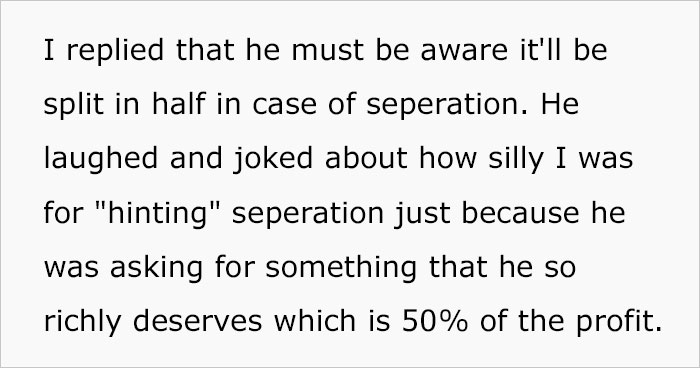 I replied that he must be aware it'll be split in half in case of seperation. He laughed and joked about how silly I was for "hinting" seperation just because he was asking for something that he so richly deserves which is 50% of the profit.